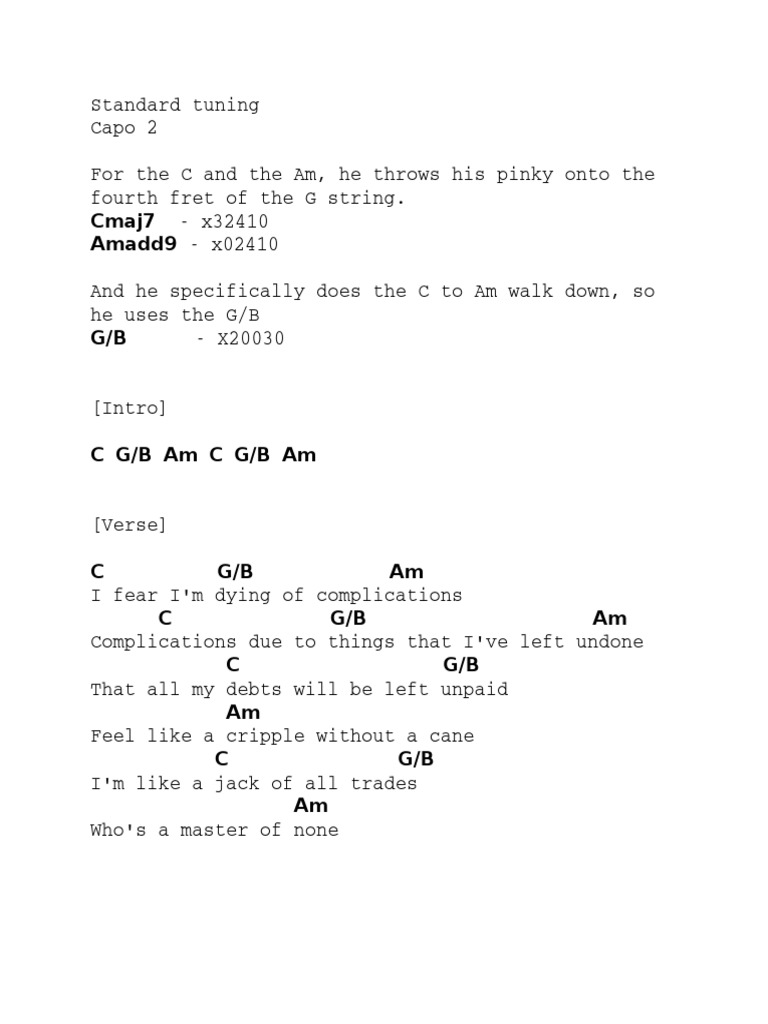 Standard tuning
Capo 2

For the C and the Am, he throws his pinky onto the fourth fret of the G string.
Cmaj7 - x32410
Amadd9 - x02410

And he specifically does the C to Am walk down, so he uses the G/B
G/B - X20030

[Intro]

C G/B Am C G/B Am

[Verse]

C G/B Am
I fear I'm dying of complications
C G/B Am
Complications due to things that I've left undone
C G/B
That all my debts will be left unpaid
Am
Feel like a cripple without a cane
C G/B
I'm like a jack of all trades
Am
Who's a master of none